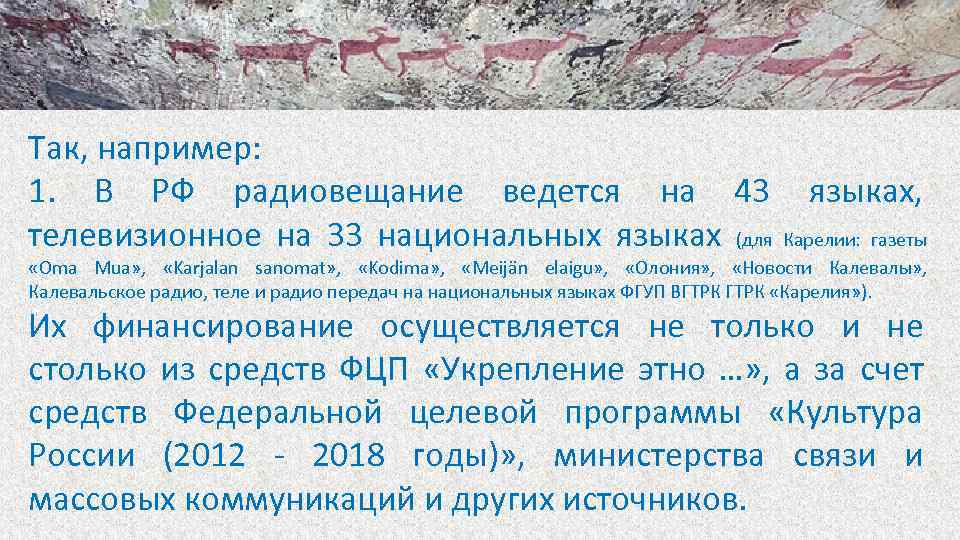 Так, например:
1. В РФ радиовещание ведется на 43 языках, телевизионное на 33 национальных языках (для Карелии: газеты «Oma Mua», «Karjalan sanomat», «Kodima», «Meijän elaigu», «Олония», «Новости Калевалы», Калевальское радио, теле и радио передач на национальных языках ФГУП ВГТРК ГТРК «Карелия»).
Их финансирование осуществляется не только и не столько из средств ФЦП «Укрепление этно …», а за счет средств Федеральной целевой программы «Культура России (2012 - 2018 годы)», министерства связи и массовых коммуникаций и других источников.